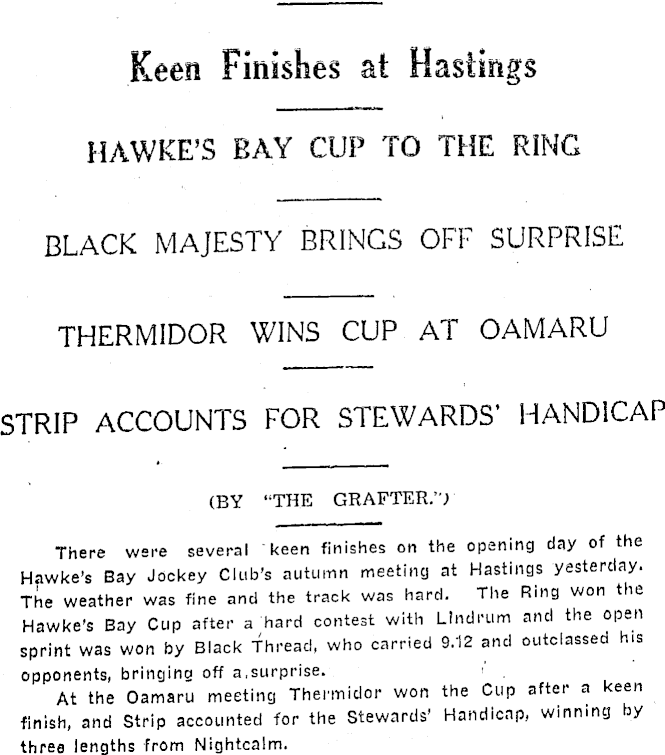 Keen Finishes at Hastings

HAWKE'S BAY CUP TO THE RING

BLACK MAJESTY BRINGS OFF SURPRISE

THERMIDOR WINS CUP AT OAMARU

STRIP ACCOUNTS FOR STEWARDS' HANDICAP

(BY "THE GRAFTER.")

There were several keen finishes on the opening day of the Hawke's Bay Jockey Club's autumn meeting at Hastings yesterday. The weather was fine and the track was hard. The Ring won the Hawke's Bay Cup after a hard contest with Lindrum and the open sprint was won by Black Thread, who carried 9.12 and outclassed his opponents, bringing off a surprise.

At the Oamaru meeting Thermidor won the Cup after a keen finish, and Strip accounted for the Stewards' Handicap, winning by three lengths from Nightcalm.